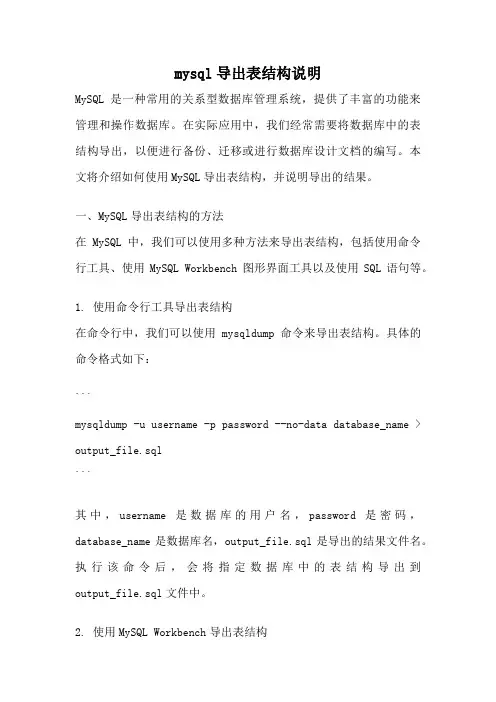 mysql 导出表结构说明

MySQL 是一种常用的关系型数据库管理系统，提供了丰富的功能来管理和操作数据库。在实际应用中，我们经常需要将数据库中的表结构导出，以便进行备份、迁移或进行数据库设计文档的编写。本文将介绍如何使用 MySQL 导出表结构，并说明导出的结果。

一、MySQL 导出表结构的方法

在 MySQL 中，我们可以使用多种方法来导出表结构，包括使用命令行工具、使用 MySQL Workbench 图形界面工具以及使用 SQL 语句等。

1. 使用命令行工具导出表结构

在命令行中，我们可以使用 mysqldump 命令来导出表结构。具体的命令格式如下：

```

mysqldump -u username -p password --no-data database_name > output_file.sql

```

其中，username 是数据库的用户名，password 是密码，database_name 是数据库名，output_file.sql 是导出的结果文件名。执行该命令后，会将指定数据库中的表结构导出到 output_file.sql 文件中。

2. 使用 MySQL Workbench 导出表结构